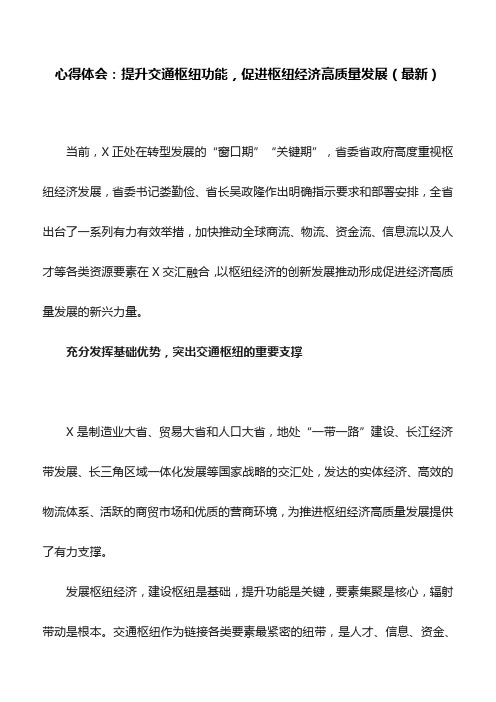 心得体会：提升交通枢纽功能，促进枢纽经济高质量发展（最新）

当前，X 正处在转型发展的“窗口期”“关键期”，省委省政府高度重视枢纽经济发展，省委书记娄勤俭、省长吴政隆作出明确指示要求和部署安排，全省出台了一系列有力有效举措，加快推动全球商流、物流、资金流、信息流以及人才等各类资源要素在 X 交汇融合，以枢纽经济的创新发展推动形成促进经济高质量发展的新兴力量。

充分发挥基础优势，突出交通枢纽的重要支撑

X 是制造业大省、贸易大省和人口大省，地处“一带一路”建设、长江经济带发展、长三角区域一体化发展等国家战略的交汇处，发达的实体经济、高效的物流体系、活跃的商贸市场和优质的营商环境，为推进枢纽经济高质量发展提供了有力支撑。

发展枢纽经济，建设枢纽是基础，提升功能是关键，要素集聚是核心，辐射带动是根本。交通枢纽作为链接各类要素最紧密的纽带，是人才、信息、资金、